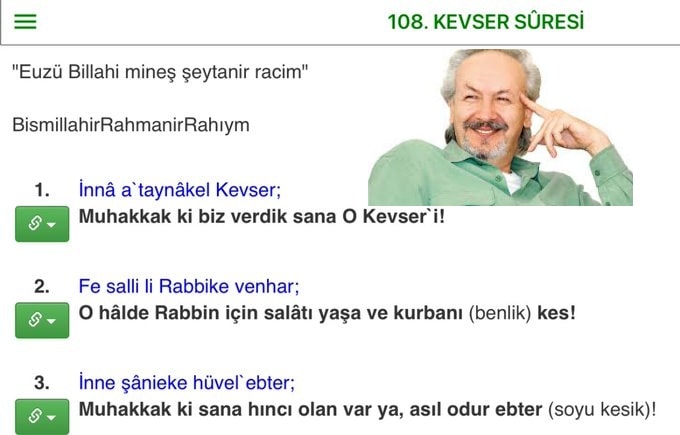 108. KEVSER SÛRESİ

"Euzü Billahi mineş şeytanir racim"

BismillahirRahmanirRahıym

1. İnnâ a`taynâkel Kevser;
Muhakkak ki biz verdik sana O Kevser`i!

2. Fe salli li Rabbike venhar;
O hâlde Rabbin için salâtı yaşa ve kurbanı (benlik) kes!

3. İnne şânieke hüvel`ebter;
Muhakkak ki sana hıncı olan var ya, asıl odur ebter (soyu kesik)!